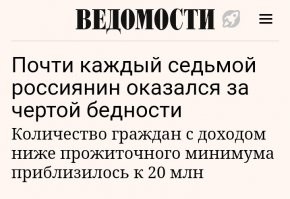 ВЕДОМОСТИ

Почти каждый седьмой россиянин оказался за чертой бедности

Количество граждан с доходом ниже прожиточного минимума приблизилось к 20 млн